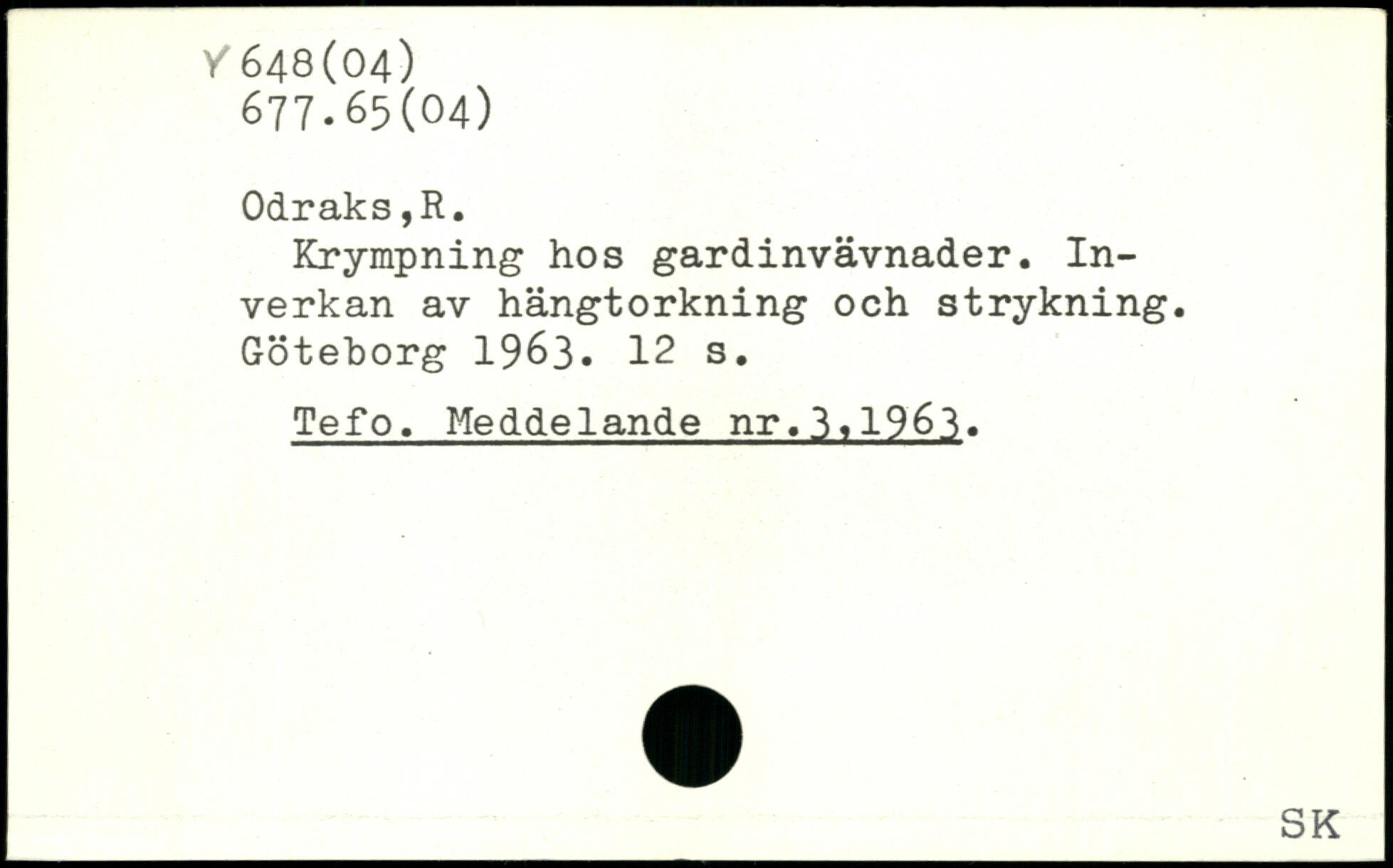 Y 648(04)
677.65(04)

Odraks,R.

Krympning hos gardinvävnader. Inverkan av hängtorkning och strykning. Göteborg 1963. 12 s.

Tefo. Meddelande nr.3,1963.

SK